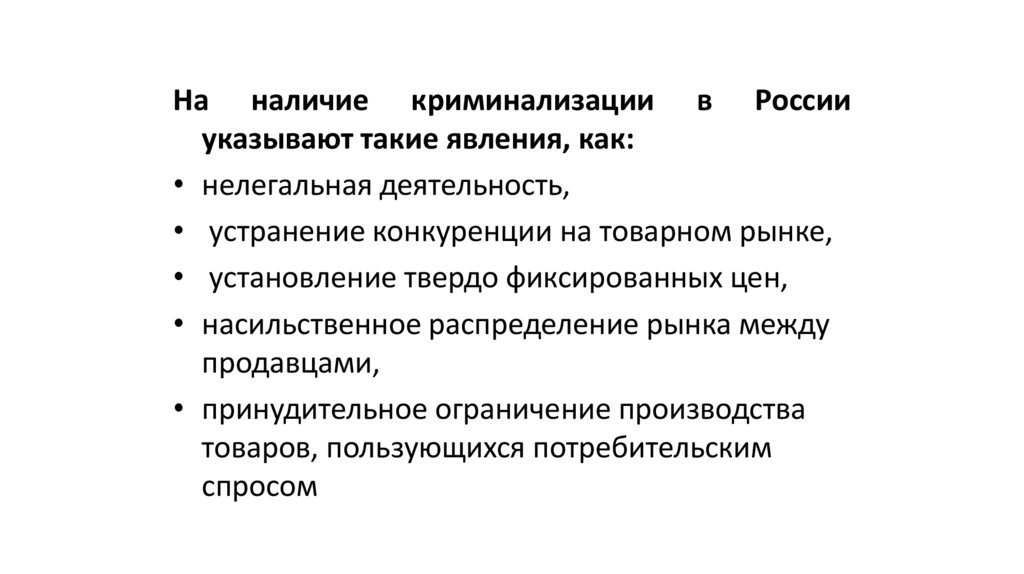 На наличие криминализации в России указывают такие явления, как:

• нелегальная деятельность,
• устранение конкуренции на товарном рынке,
• установление твердо фиксированных цен,
• насильственное распределение рынка между продавцами,
• принудительное ограничение производства товаров, пользующихся потребительским спросом